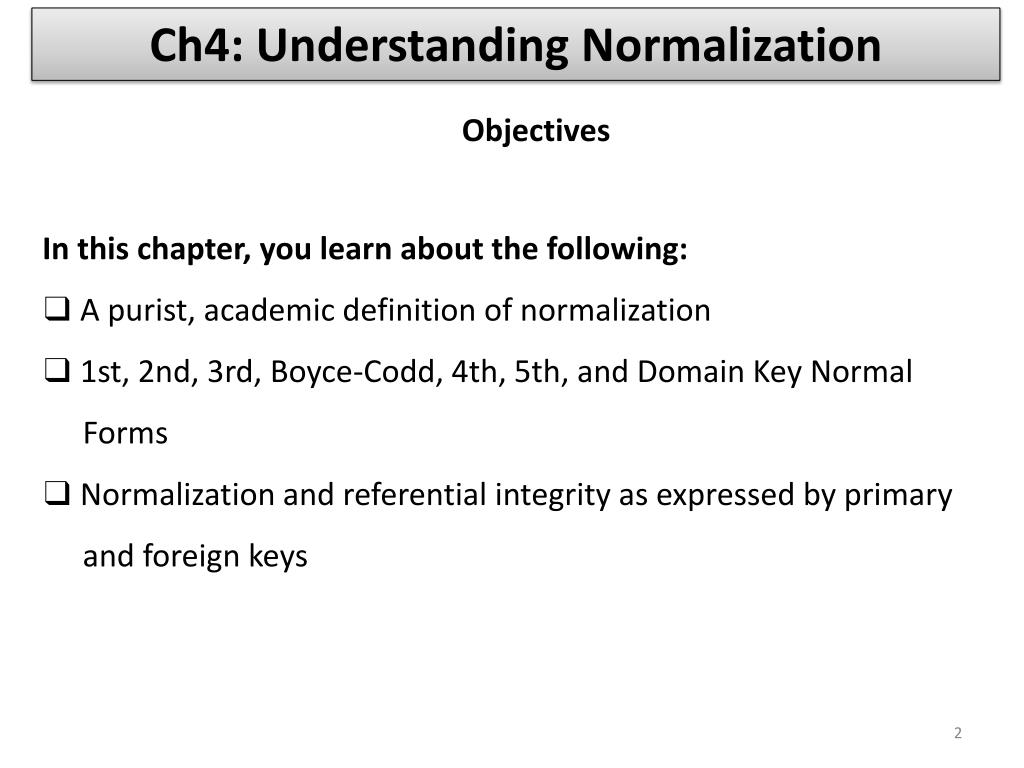 Ch4: Understanding Normalization

Objectives

In this chapter, you learn about the following:

❑ A purist, academic definition of normalization

❑ 1st, 2nd, 3rd, Boyce-Codd, 4th, 5th, and Domain Key Normal Forms

❑ Normalization and referential integrity as expressed by primary and foreign keys

2